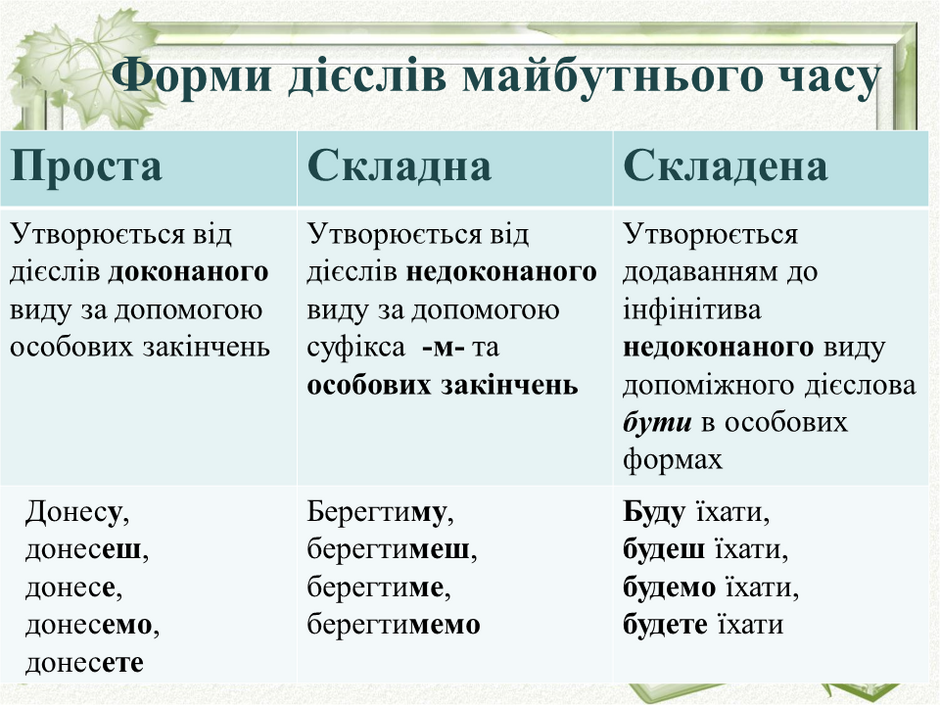 Форми дієслів майбутнього часу

| Проста | Складна | Складена |
|---|---|---|
| Утворюється від дієслів доконаного виду за допомогою особових закінчень | Утворюється від дієслів недоконаного виду за допомогою суфікса -м- та особових закінчень | Утворюється додаванням до інфінітива недоконаного виду допоміжного дієслова бути в особових формах |
| Донесу, донесеш, донесе, донесемо, донесете | Берегтиму, берегтимеш, берегтиме, берегтимемо | Буду їхати, будеш їхати, будемо їхати, будете їхати |